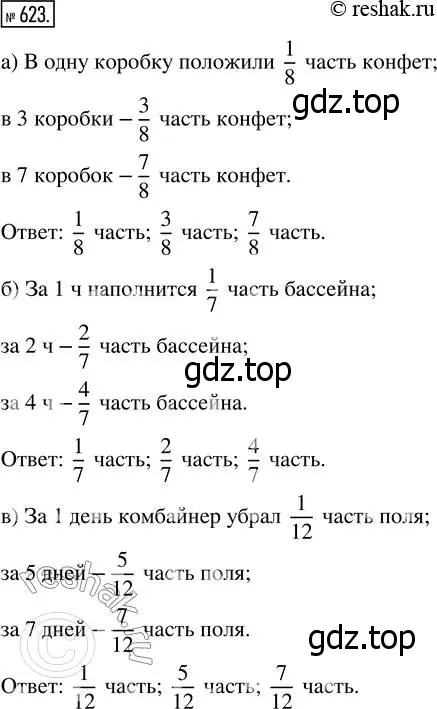 № 623.

© reshak.ru

а) В одну коробку положили $\frac{1}{8}$ часть конфет;

gdz.top

в 3 коробки – $\frac{3}{8}$ часть конфет;

в 7 коробок – $\frac{7}{8}$ часть конфет.

Ответ: $\frac{1}{8}$ часть; $\frac{3}{8}$ часть; $\frac{7}{8}$ часть.

б) За 1 ч наполнится $\frac{1}{7}$ часть бассейна;

за 2 ч – $\frac{2}{7}$ часть бассейна;

gdz.top

за 4 ч – $\frac{4}{7}$ часть бассейна.

Ответ: $\frac{1}{7}$ часть; $\frac{2}{7}$ часть; $\frac{4}{7}$ часть.

в) За 1 день комбайнер убрал $\frac{1}{12}$ часть поля;

за 5 дней – $\frac{5}{12}$ часть поля;

© reshak.ru

за 7 дней – $\frac{7}{12}$ часть поля.

gdz.top

Ответ: $\frac{1}{12}$ часть; $\frac{5}{12}$ часть; $\frac{7}{12}$ часть.